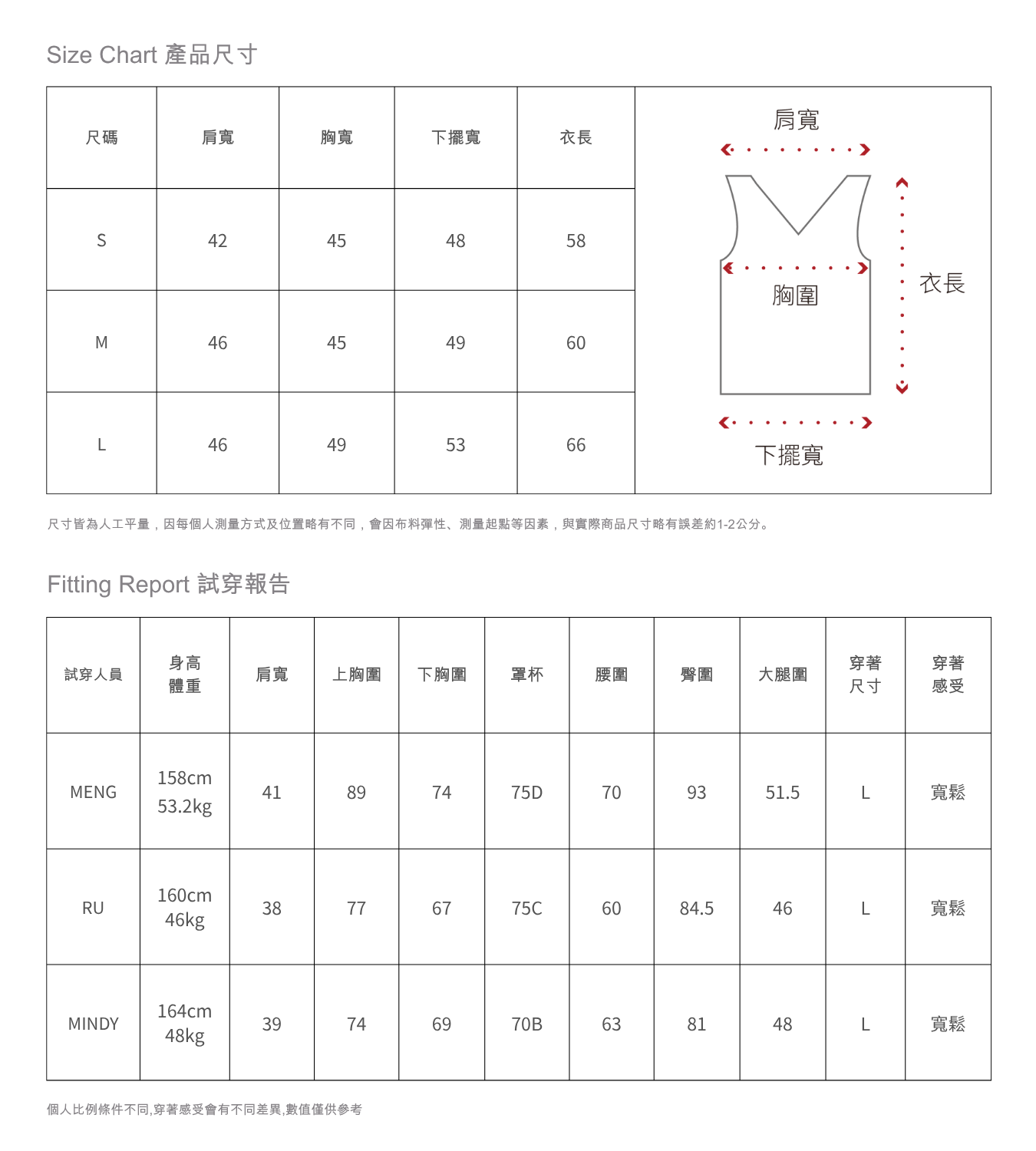 Size Chart 產品尺寸

| 尺碼 | 肩寬 | 胸寬 | 下擺寬 | 衣長 |
|---|---|---|---|---|
| S | 42 | 45 | 48 | 58 |
| M | 46 | 45 | 49 | 60 |
| L | 46 | 49 | 53 | 66 |

肩寬
胸圍
衣長
下擺寬

尺寸皆為人工平量，因每個人測量方式及位置略有不同，會因布料彈性、測量起點等因素，與實際商品尺寸略有誤差約1-2公分。

Fitting Report 試穿報告

| 試穿人員 | 身高 體重 | 肩寬 | 上胸圍 | 下胸圍 | 罩杯 | 腰圍 | 臀圍 | 大腿圍 | 穿著 尺寸 | 穿著 感受 |
|---|---|---|---|---|---|---|---|---|---|---|
| MENG | 158cm 53.2kg | 41 | 89 | 74 | 75D | 70 | 93 | 51.5 | L | 寬鬆 |
| RU | 160cm 46kg | 38 | 77 | 67 | 75C | 60 | 84.5 | 46 | L | 寬鬆 |
| MINDY | 164cm 48kg | 39 | 74 | 69 | 70B | 63 | 81 | 48 | L | 寬鬆 |

個人比例條件不同,穿著感受會有不同差異,數值僅供參考